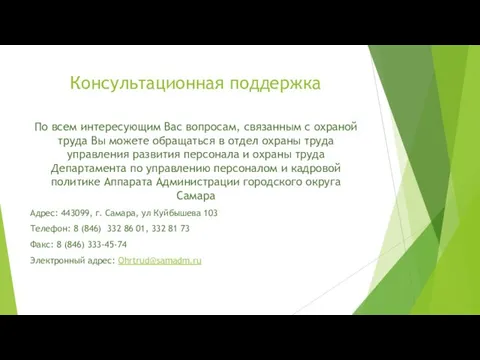 Консультационная поддержка

По всем интересующим Вас вопросам, связанным с охраной труда Вы можете обращаться в отдел охраны труда управления развития персонала и охраны труда Департамента по управлению персоналом и кадровой политике Аппарата Администрации городского округа Самара

Адрес: 443099, г. Самара, ул Куйбышева 103

Телефон: 8 (846) 332 86 01, 332 81 73

Факс: 8 (846) 333-45-74

Электронный адрес: Ohrtrud@samadm.ru